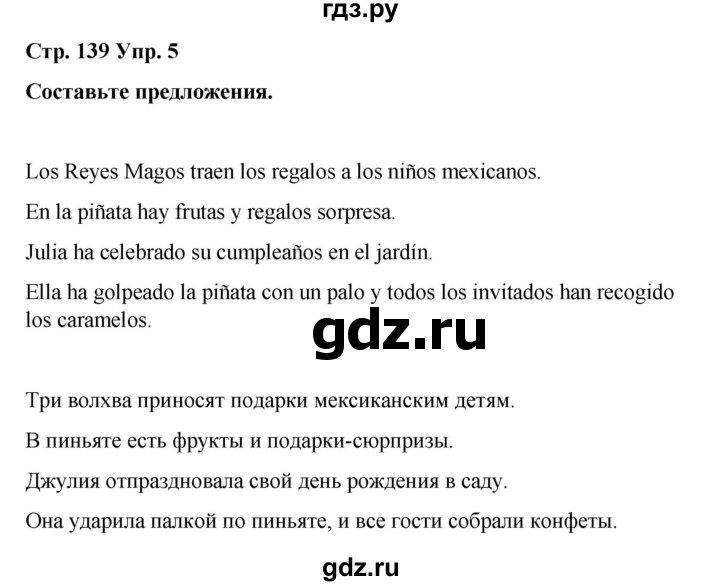 гдз.ру

Стр. 139 Упр. 5

Составьте предложения.

Los Reyes Magos traen los regalos a los niños mexicanos.

En la piñata hay frutas y regalos sorpresa.

Julia ha celebrado su cumpleaños en el jardín.

Ella ha golpeado la piñata con un palo y todos los invitados han recogido los caramelos.

gdz.ru

Три волхва приносят подарки мексиканским детям.

В пиньяте есть фрукты и подарки-сюрпризы.

Джулия отпраздновала свой день рождения в саду.

Она ударила палкой по пиньяте, и все гости собрали конфеты.

gdz.ru